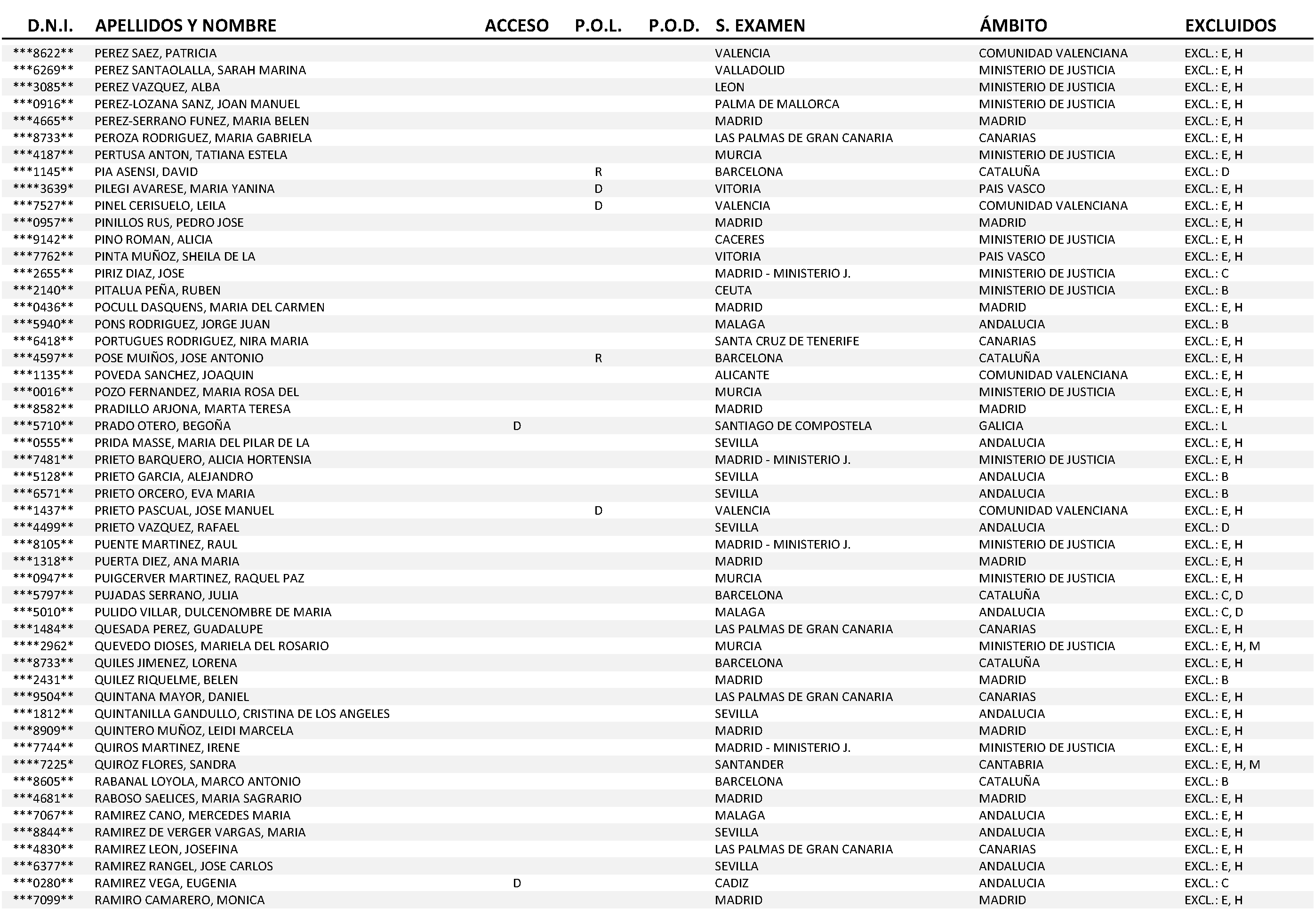 | D.N.I. | APELLIDOS Y NOMBRE | ACCESO | P.O.L. | P.O.D. | S. EXAMEN | ÁMBITO | EXCLUIDOS |
|---|---|---|---|---|---|---|---|
| \*\*\*8622\*\* | PEREZ SAEZ, PATRICIA | | | | VALENCIA | COMUNIDAD VALENCIANA | EXCL.: E, H |
| \*\*\*6269\*\* | PEREZ SANTAOLALLA, SARAH MARINA | | | | VALLADOLID | MINISTERIO DE JUSTICIA | EXCL.: E, H |
| \*\*\*3085\*\* | PEREZ VAZQUEZ, ALBA | | | | LEON | MINISTERIO DE JUSTICIA | EXCL.: E, H |
| \*\*\*0916\*\* | PEREZ-LOZANA SANZ, JOAN MANUEL | | | | PALMA DE MALLORCA | MINISTERIO DE JUSTICIA | EXCL.: E, H |
| \*\*\*4665\*\* | PEREZ-SERRANO FUNEZ, MARIA BELEN | | | | MADRID | MADRID | EXCL.: E, H |
| \*\*\*8733\*\* | PEROZA RODRIGUEZ, MARIA GABRIELA | | | | LAS PALMAS DE GRAN CANARIA | CANARIAS | EXCL.: E, H |
| \*\*\*4187\*\* | PERTUSA ANTON, TATIANA ESTELA | | | | MURCIA | MINISTERIO DE JUSTICIA | EXCL.: E, H |
| \*\*\*1145\*\* | PIA ASENSI, DAVID | | R | | BARCELONA | CATALUÑA | EXCL.: D |
| \*\*\*\*3639\* | PILEGI AVARESE, MARIA YANINA | | D | | VITORIA | PAIS VASCO | EXCL.: E, H |
| \*\*\*7527\*\* | PINEL CERISUELO, LEILA | | D | | VALENCIA | COMUNIDAD VALENCIANA | EXCL.: E, H |
| \*\*\*0957\*\* | PINILLOS RUS, PEDRO JOSE | | | | MADRID | MADRID | EXCL.: E, H |
| \*\*\*9142\*\* | PINO ROMAN, ALICIA | | | | CACERES | MINISTERIO DE JUSTICIA | EXCL.: E, H |
| \*\*\*7762\*\* | PINTA MUÑOZ, SHEILA DE LA | | | | VITORIA | PAIS VASCO | EXCL.: E, H |
| \*\*\*2655\*\* | PIRIZ DIAZ, JOSE | | | | MADRID - MINISTERIO J. | MINISTERIO DE JUSTICIA | EXCL.: C |
| \*\*\*2140\*\* | PITALUA PEÑA, RUBEN | | | | CEUTA | MINISTERIO DE JUSTICIA | EXCL.: B |
| \*\*\*0436\*\* | POCULL DASQUENS, MARIA DEL CARMEN | | | | MADRID | MADRID | EXCL.: E, H |
| \*\*\*5940\*\* | PONS RODRIGUEZ, JORGE JUAN | | | | MALAGA | ANDALUCIA | EXCL.: B |
| \*\*\*6418\*\* | PORTUGUES RODRIGUEZ, NIRA MARIA | | | | SANTA CRUZ DE TENERIFE | CANARIAS | EXCL.: E, H |
| \*\*\*4597\*\* | POSE MUIÑOS, JOSE ANTONIO | | R | | BARCELONA | CATALUÑA | EXCL.: E, H |
| \*\*\*1135\*\* | POVEDA SANCHEZ, JOAQUIN | | | | ALICANTE | COMUNIDAD VALENCIANA | EXCL.: E, H |
| \*\*\*0016\*\* | POZO FERNANDEZ, MARIA ROSA DEL | | | | MURCIA | MINISTERIO DE JUSTICIA | EXCL.: E, H |
| \*\*\*8582\*\* | PRADILLO ARJONA, MARTA TERESA | | | | MADRID | MADRID | EXCL.: E, H |
| \*\*\*5710\*\* | PRADO OTERO, BEGOÑA | D | | | SANTIAGO DE COMPOSTELA | GALICIA | EXCL.: L |
| \*\*\*0555\*\* | PRIDA MASSE, MARIA DEL PILAR DE LA | | | | SEVILLA | ANDALUCIA | EXCL.: E, H |
| \*\*\*7481\*\* | PRIETO BARQUERO, ALICIA HORTENSIA | | | | MADRID - MINISTERIO J. | MINISTERIO DE JUSTICIA | EXCL.: E, H |
| \*\*\*5128\*\* | PRIETO GARCIA, ALEJANDRO | | | | SEVILLA | ANDALUCIA | EXCL.: B |
| \*\*\*6571\*\* | PRIETO ORCERO, EVA MARIA | | | | SEVILLA | ANDALUCIA | EXCL.: B |
| \*\*\*1437\*\* | PRIETO PASCUAL, JOSE MANUEL | | D | | VALENCIA | COMUNIDAD VALENCIANA | EXCL.: E, H |
| \*\*\*4499\*\* | PRIETO VAZQUEZ, RAFAEL | | | | SEVILLA | ANDALUCIA | EXCL.: D |
| \*\*\*8105\*\* | PUENTE MARTINEZ, RAUL | | | | MADRID - MINISTERIO J. | MINISTERIO DE JUSTICIA | EXCL.: E, H |
| \*\*\*1318\*\* | PUERTA DIEZ, ANA MARIA | | | | MADRID | MADRID | EXCL.: E, H |
| \*\*\*0947\*\* | PUIGCERVER MARTINEZ, RAQUEL PAZ | | | | MURCIA | MINISTERIO DE JUSTICIA | EXCL.: E, H |
| \*\*\*5797\*\* | PUJADAS SERRANO, JULIA | | | | BARCELONA | CATALUÑA | EXCL.: C, D |
| \*\*\*5010\*\* | PULIDO VILLAR, DULCENOMBRE DE MARIA | | | | MALAGA | ANDALUCIA | EXCL.: C, D |
| \*\*\*1484\*\* | QUESADA PEREZ, GUADALUPE | | | | LAS PALMAS DE GRAN CANARIA | CANARIAS | EXCL.: E, H |
| \*\*\*\*2962\* | QUEVEDO DIOSES, MARIELA DEL ROSARIO | | | | MURCIA | MINISTERIO DE JUSTICIA | EXCL.: E, H, M |
| \*\*\*8733\*\* | QUILES JIMENEZ, LORENA | | | | BARCELONA | CATALUÑA | EXCL.: E, H |
| \*\*\*2431\*\* | QUILEZ RIQUELME, BELEN | | | | MADRID | MADRID | EXCL.: B |
| \*\*\*9504\*\* | QUINTANA MAYOR, DANIEL | | | | LAS PALMAS DE GRAN CANARIA | CANARIAS | EXCL.: E, H |
| \*\*\*1812\*\* | QUINTANILLA GANDULLO, CRISTINA DE LOS ANGELES | | | | SEVILLA | ANDALUCIA | EXCL.: E, H |
| \*\*\*8909\*\* | QUINTERO MUÑOZ, LEIDI MARCELA | | | | MADRID | MADRID | EXCL.: E, H |
| \*\*\*7744\*\* | QUIROS MARTINEZ, IRENE | | | | MADRID - MINISTERIO J. | MINISTERIO DE JUSTICIA | EXCL.: E, H |
| \*\*\*\*7225\* | QUIROZ FLORES, SANDRA | | | | SANTANDER | CANTABRIA | EXCL.: E, H, M |
| \*\*\*8605\*\* | RABANAL LOYOLA, MARCO ANTONIO | | | | BARCELONA | CATALUÑA | EXCL.: B |
| \*\*\*4681\*\* | RABOSO SAELICES, MARIA SAGRARIO | | | | MADRID | MADRID | EXCL.: E, H |
| \*\*\*7067\*\* | RAMIREZ CANO, MERCEDES MARIA | | | | MALAGA | ANDALUCIA | EXCL.: E, H |
| \*\*\*8844\*\* | RAMIREZ DE VERGER VARGAS, MARIA | | | | SEVILLA | ANDALUCIA | EXCL.: E, H |
| \*\*\*4830\*\* | RAMIREZ LEON, JOSEFINA | | | | LAS PALMAS DE GRAN CANARIA | CANARIAS | EXCL.: E, H |
| \*\*\*6377\*\* | RAMIREZ RANGEL, JOSE CARLOS | | | | SEVILLA | ANDALUCIA | EXCL.: E, H |
| \*\*\*0280\*\* | RAMIREZ VEGA, EUGENIA | D | | | CADIZ | ANDALUCIA | EXCL.: C |
| \*\*\*7099\*\* | RAMIRO CAMARERO, MONICA | | | | MADRID | MADRID | EXCL.: E, H |